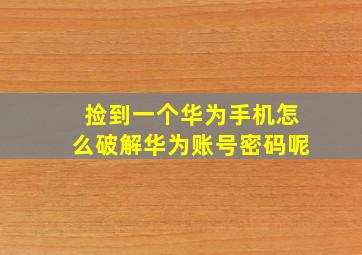 捡到一个华为手机怎么破解华为账号密码呢